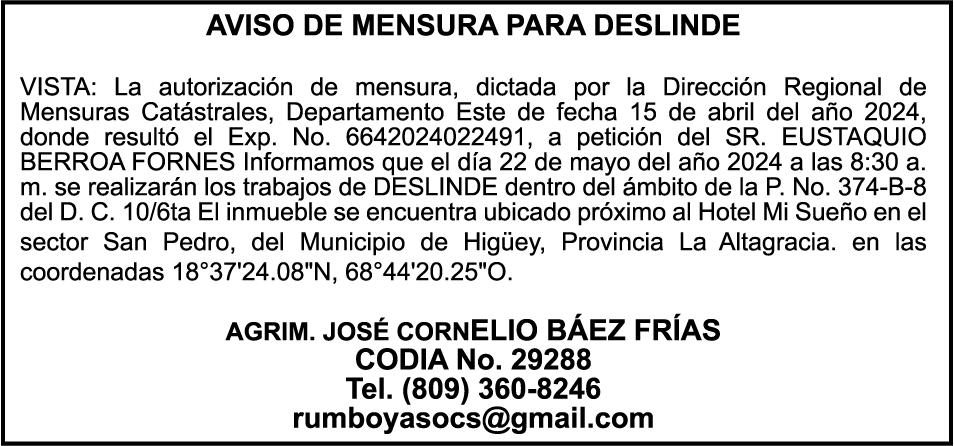 AVISO DE MENSURA PARA DESLINDE

VISTA: La autorización de mensura, dictada por la Dirección Regional de Mensuras Catástrales, Departamento Este de fecha 15 de abril del año 2024, donde resultó el Exp. No. 6642024022491, a petición del SR. EUSTAQUIO BERROA FORNES Informamos que el día 22 de mayo del año 2024 a las 8:30 a. m. se realizarán los trabajos de DESLINDE dentro del ámbito de la P. No. 374-B-8 del D. C. 10/6ta El inmueble se encuentra ubicado próximo al Hotel Mi Sueño en el sector San Pedro, del Municipio de Higüey, Provincia La Altagracia. en las coordenadas 18°37'24.08"N, 68°44'20.25"O.

AGRIM. JOSÉ CORNELIO BÁEZ FRÍAS
CODIA No. 29288
Tel. (809) 360-8246
rumboyasocs@gmail.com